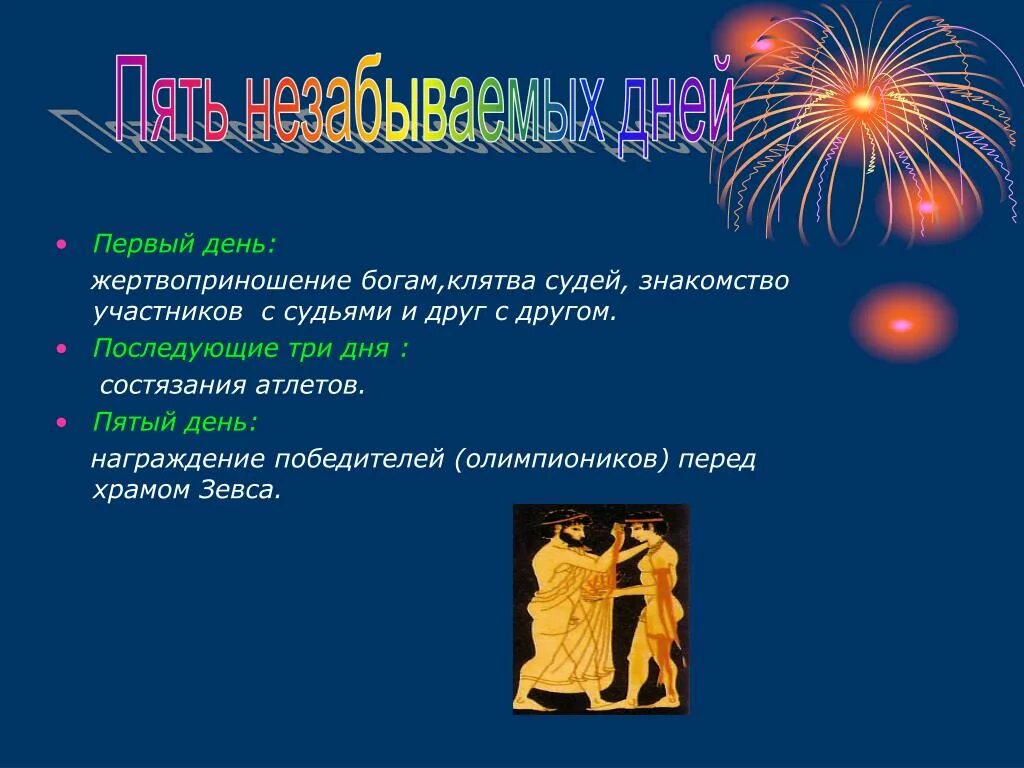 Пять незабываемых дней

• Первый день:

жертвоприношение богам,клятва судей, знакомство участников с судьями и друг с другом.

• Последующие три дня :

состязания атлетов.

• Пятый день:

награждение победителей (олимпиоников) перед храмом Зевса.